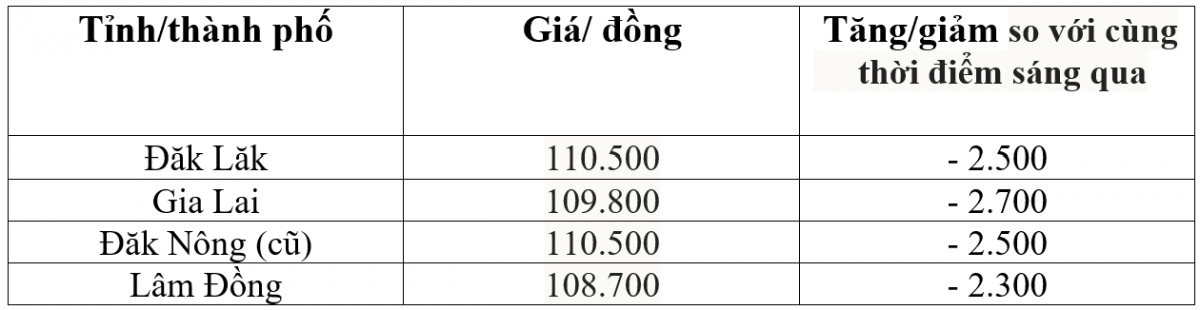 | Tỉnh/thành phố | Giá/ đồng | Tăng/giảm so với cùng thời điểm sáng qua |
|---|---|---|
| Đăk Lăk | 110.500 | - 2.500 |
| Gia Lai | 109.800 | - 2.700 |
| Đăk Nông (cũ) | 110.500 | - 2.500 |
| Lâm Đồng | 108.700 | - 2.300 |